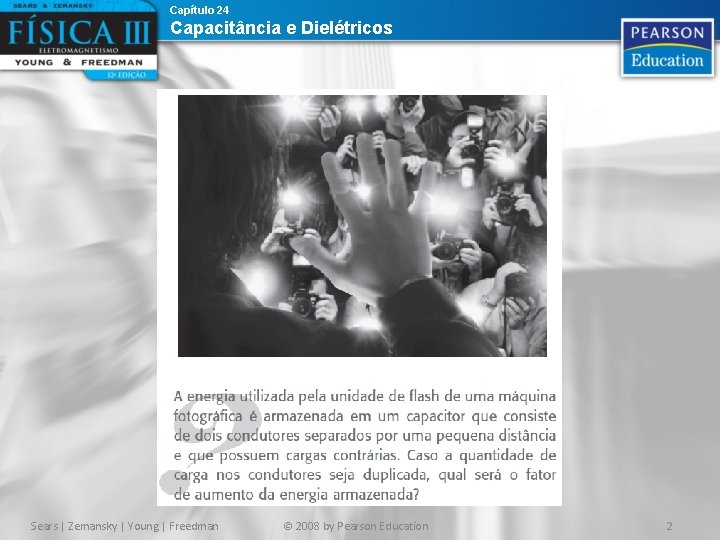 SEARS & ZEMANSKY
FÍSICA III
ELETROMAGNETISMO
YOUNG & FREEDMAN
12ª EDIÇÃO

Capítulo 24
Capacitância e Dielétricos

PEARSON
Education

A energia utilizada pela unidade de flash de uma máquina fotográfica é armazenada em um capacitor que consiste de dois condutores separados por uma pequena distância e que possuem cargas contrárias. Caso a quantidade de carga nos condutores seja duplicada, qual será o fator de aumento da energia armazenada?

Sears | Zemansky | Young | Freedman
© 2008 by Pearson Education
2